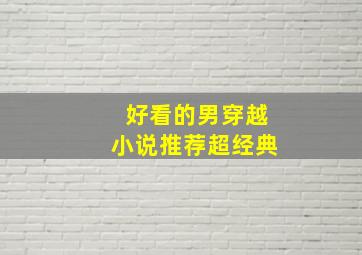 好看的男穿越
小说推荐超经典